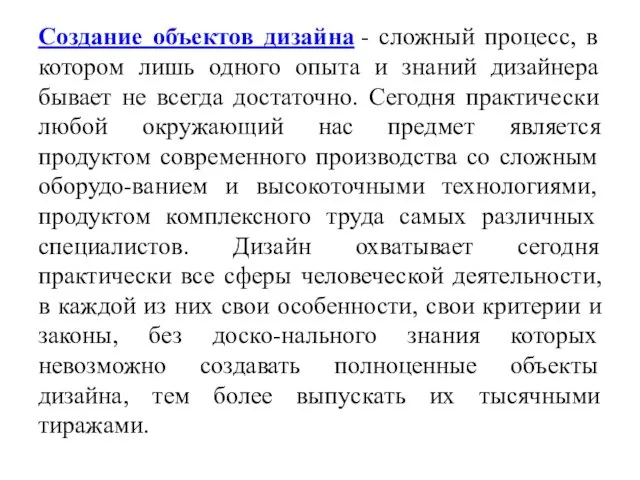 Создание объектов дизайна - сложный процесс, в котором лишь одного опыта и знаний дизайнера бывает не всегда достаточно. Сегодня практически любой окружающий нас предмет является продуктом современного производства со сложным оборудо-ванием и высокоточными технологиями, продуктом комплексного труда самых различных специалистов. Дизайн охватывает сегодня практически все сферы человеческой деятельности, в каждой из них свои особенности, свои критерии и законы, без доско-нального знания которых невозможно создавать полноценные объекты дизайна, тем более выпускать их тысячными тиражами.